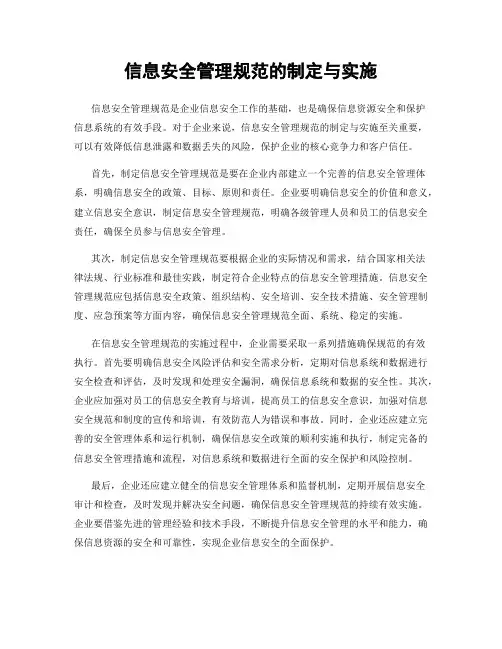 信息安全管理规范的制定与实施

信息安全管理规范是企业信息安全工作的基础，也是确保信息资源安全和保护信息系统的有效手段。对于企业来说，信息安全管理规范的制定与实施至关重要，可以有效降低信息泄露和数据丢失的风险，保护企业的核心竞争力和客户信任。

首先，制定信息安全管理规范是要在企业内部建立一个完善的信息安全管理体系，明确信息安全的政策、目标、原则和责任。企业要明确信息安全的价值和意义，建立信息安全意识，制定信息安全管理规范，明确各级管理人员和员工的信息安全责任，确保全员参与信息安全管理。

其次，制定信息安全管理规范要根据企业的实际情况和需求，结合国家相关法律法规、行业标准和最佳实践，制定符合企业特点的信息安全管理措施。信息安全管理规范应包括信息安全政策、组织结构、安全培训、安全技术措施、安全管理制度、应急预案等方面内容，确保信息安全管理规范全面、系统、稳定的实施。

在信息安全管理规范的实施过程中，企业需要采取一系列措施确保规范的有效执行。首先要明确信息安全风险评估和安全需求分析，定期对信息系统和数据进行安全检查和评估，及时发现和处理安全漏洞，确保信息系统和数据的安全性。其次，企业应加强对员工的信息安全教育与培训，提高员工的信息安全意识，加强对信息安全规范和制度的宣传和培训，有效防范人为错误和事故。同时，企业还应建立完善的安全管理体系和运行机制，确保信息安全政策的顺利实施和执行，制定完备的信息安全管理措施和流程，对信息系统和数据进行全面的安全保护和风险控制。

最后，企业还应建立健全的信息安全管理体系和监督机制，定期开展信息安全审计和检查，及时发现并解决安全问题，确保信息安全管理规范的持续有效实施。企业要借鉴先进的管理经验和技术手段，不断提升信息安全管理的水平和能力，确保信息资源的安全和可靠性，实现企业信息安全的全面保护。